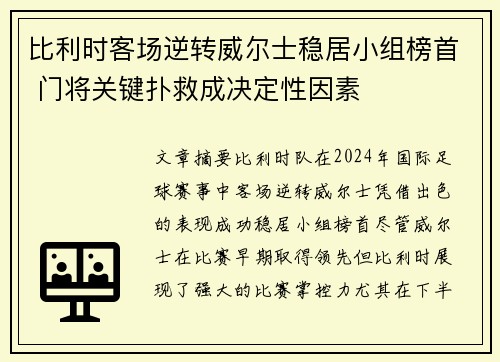 比利时客场逆转威尔士稳居小组榜首 门将关键扑救成决定性因素

文章摘要比利时队在2024年国际足球赛事中客场逆转威尔士凭借出色的表现成功稳居小组榜首尽管威尔士在比赛早期取得领先但比利时展现了强大的比赛掌控力尤其在下半